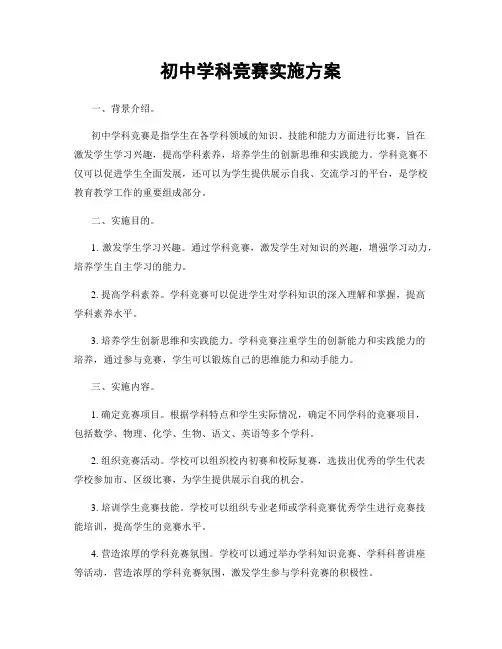 初中学科竞赛实施方案

一、背景介绍。

初中学科竞赛是指学生在各学科领域的知识、技能和能力方面进行比赛，旨在激发学生学习兴趣，提高学科素养，培养学生的创新思维和实践能力。学科竞赛不仅可以促进学生全面发展，还可以为学生提供展示自我、交流学习的平台，是学校教育教学工作的重要组成部分。

二、实施目的。

1. 激发学生学习兴趣。通过学科竞赛，激发学生对知识的兴趣，增强学习动力，培养学生自主学习的能力。

2. 提高学科素养。学科竞赛可以促进学生对学科知识的深入理解和掌握，提高学科素养水平。

3. 培养学生创新思维和实践能力。学科竞赛注重学生的创新能力和实践能力的培养，通过参与竞赛，学生可以锻炼自己的思维能力和动手能力。

三、实施内容。

1. 确定竞赛项目。根据学科特点和学生实际情况，确定不同学科的竞赛项目，包括数学、物理、化学、生物、语文、英语等多个学科。

2. 组织竞赛活动。学校可以组织校内初赛和校际复赛，选拔出优秀的学生代表学校参加市、区级比赛，为学生提供展示自我的机会。

3. 培训学生竞赛技能。学校可以组织专业老师或学科竞赛优秀学生进行竞赛技能培训，提高学生的竞赛水平。

4. 营造浓厚的学科竞赛氛围。学校可以通过举办学科知识竞赛、学科科普讲座等活动，营造浓厚的学科竞赛氛围，激发学生参与学科竞赛的积极性。